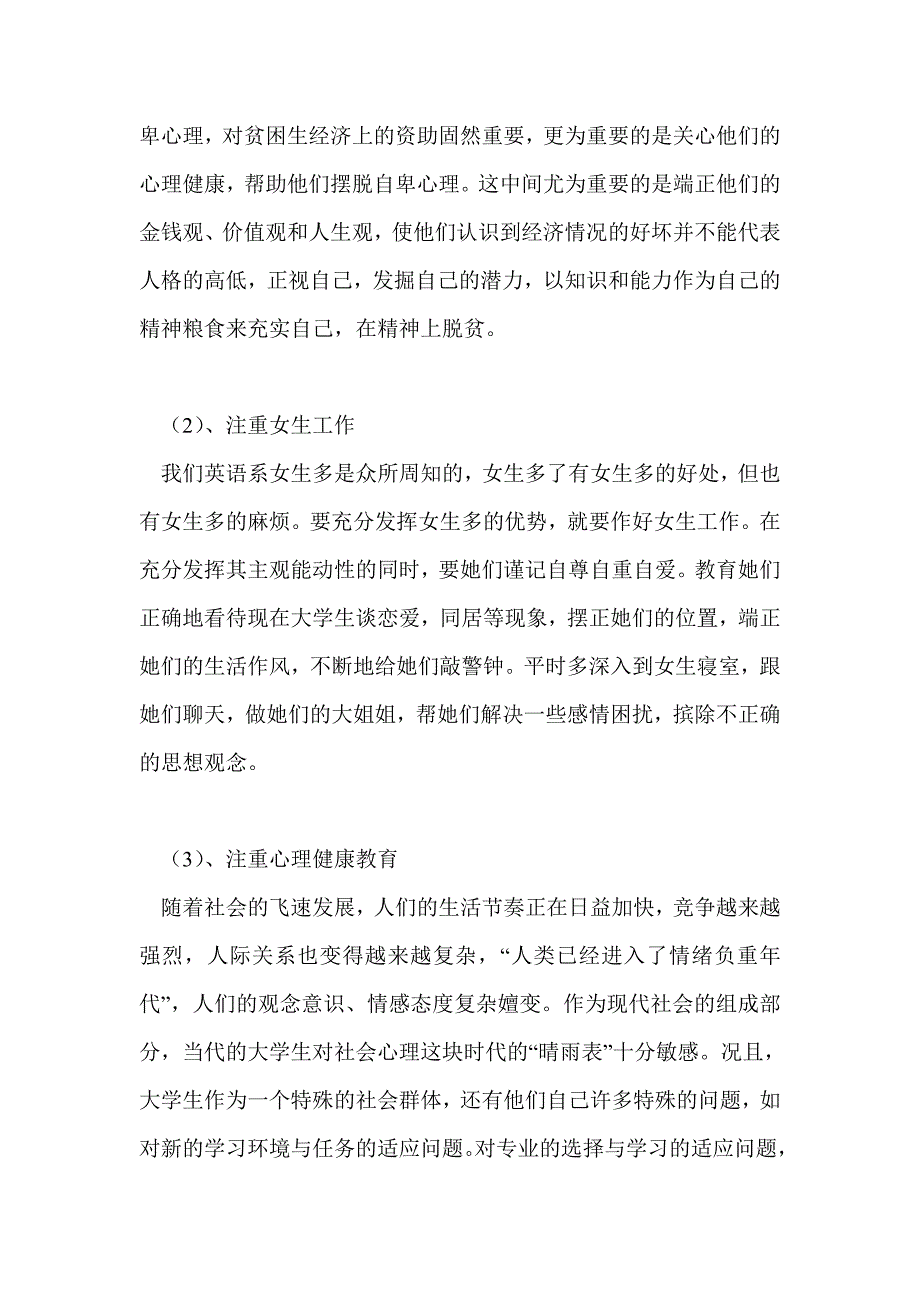 卑心理，对贫困生经济上的资助固然重要，更为重要的是关心他们的心理健康，帮助他们摆脱自卑心理。这中间尤为重要的是端正他们的金钱观、价值观和人生观，使他们认识到经济情况的好坏并不能代表人格的高低，正视自己，发掘自己的潜力，以知识和能力作为自己的精神粮食来充实自己，在精神上脱贫。

（2）、注重女生工作

我们英语系女生多是众所周知的，女生多了有女生多的好处，但也有女生多的麻烦。要充分发挥女生多的优势，就要作好女生工作。在充分发挥其主观能动性的同时，要她们谨记自尊自重自爱。教育她们正确地看待现在大学生谈恋爱，同居等现象，摆正她们的位置，端正她们的生活作风，不断地给她们敲警钟。平时多深入到女生寝室，跟她们聊天，做她们的大姐姐，帮她们解决一些感情困扰，摈除不正确的思想观念。

（3）、注重心理健康教育

随着社会的飞速发展，人们的生活节奏正在日益加快，竞争越来越强烈，人际关系也变得越来越复杂，“人类已经进入了情绪负重年代”，人们的观念意识、情感态度复杂嬗变。作为现代社会的组成部分，当代的大学生对社会心理这块时代的“晴雨表”十分敏感。况且，大学生作为一个特殊的社会群体，还有他们自己许多特殊的问题，如对新的学习环境与任务的适应问题。对专业的选择与学习的适应问题，